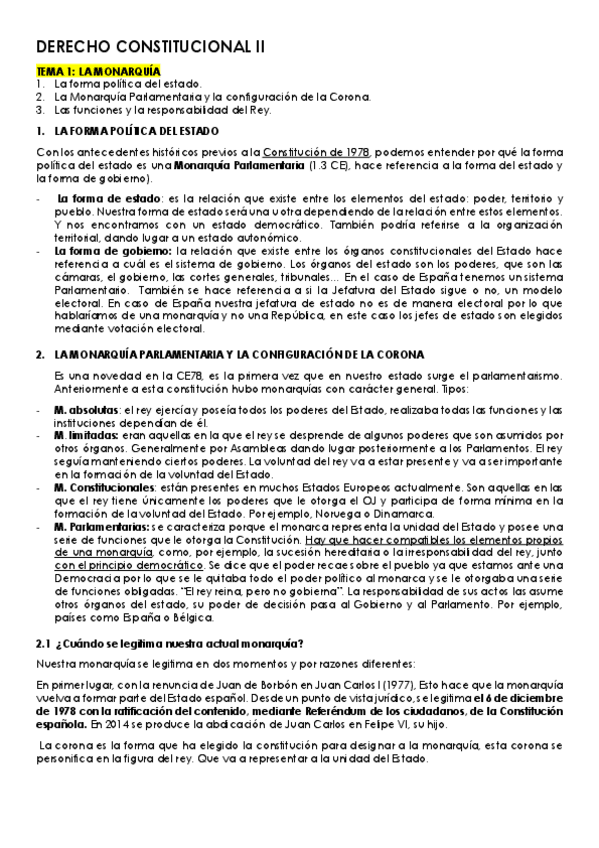 DERECHO CONSTITUCIONAL II

TEMA 1: LA MONARQUÍA
1. La forma política del estado.
2. La Monarquía Parlamentaria y la configuración de la Corona.
3. Las funciones y la responsabilidad del Rey.

1. LA FORMA POLÍTICA DEL ESTADO

Con los antecedentes históricos previos a la Constitución de 1978, podemos entender por qué la forma política del estado es una Monarquía Parlamentaria (1.3 CE), hace referencia a la forma del estado y la forma de gobierno).

- La forma de estado: es la relación que existe entre los elementos del estado: poder, territorio y pueblo. Nuestra forma de estado será una u otra dependiendo de la relación entre estos elementos. Y nos encontramos con un estado democrático. También podría referirse a la organización territorial, dando lugar a un estado autonómico.
- La forma de gobierno: la relación que existe entre los órganos constitucionales del Estado hace referencia a cuál es el sistema de gobierno. Los órganos del estado son los poderes, que son las cámaras, el gobierno, las cortes generales, tribunales… En el caso de España tenemos un sistema Parlamentario. También se hace referencia a si la Jefatura del Estado sigue o no, un modelo electoral. En caso de España nuestra jefatura de estado no es de manera electoral por lo que hablaríamos de una monarquía y no una República, en este caso los jefes de estado son elegidos mediante votación electoral.

2. LA MONARQUÍA PARLAMENTARIA Y LA CONFIGURACIÓN DE LA CORONA

Es una novedad en la CE78, es la primera vez que en nuestro estado surge el parlamentarismo. Anteriormente a esta constitución hubo monarquías con carácter general. Tipos:

- M. absolutas: el rey ejercía y poseía todos los poderes del Estado, realizaba todas las funciones y las instituciones dependían de él.
- M. limitadas: eran aquellas en la que el rey se desprende de algunos poderes que son asumidos por otros órganos. Generalmente por Asambleas dando lugar posteriormente a los Parlamentos. El rey seguía manteniendo ciertos poderes. La voluntad del rey va a estar presente y va a ser importante en la formación de la voluntad del Estado.
- M. Constitucionales: están presentes en muchos Estados Europeos actualmente. Son aquellas en las que el rey tiene únicamente los poderes que le otorga el OJ y participa de forma mínima en la formación de la voluntad del Estado. Por ejemplo, Noruega o Dinamarca.
- M. Parlamentarias: se caracteriza porque el monarca representa la unidad del Estado y posee una serie de funciones que le otorga la Constitución. Hay que hacer compatibles los elementos propios de una monarquía, como, por ejemplo, la sucesión hereditaria o la irresponsabilidad del rey, junto con el principio democrático. Se dice que el poder recae sobre el pueblo ya que estamos ante una Democracia por lo que se le quitaba todo el poder político al monarca y se le otorgaba una serie de funciones obligadas. "El rey reina, pero no gobierna". La responsabilidad de sus actos las asume otros órganos del estado, su poder de decisión pasa al Gobierno y al Parlamento. Por ejemplo, países como España o Bélgica.

2.1 ¿Cuándo se legitima nuestra actual monarquía?

Nuestra monarquía se legitima en dos momentos y por razones diferentes:

En primer lugar, con la renuncia de Juan de Borbón en Juan Carlos I (1977), Esto hace que la monarquía vuelva a formar parte del Estado español. Desde un punto de vista jurídico, se legitima el 6 de diciembre de 1978 con la ratificación del contenido, mediante Referéndum de los ciudadanos, de la Constitución española. En 2014 se produce la abdicación de Juan Carlos en Felipe VI, su hijo.

La corona es la forma que ha elegido la constitución para designar a la monarquía, esta corona se personifica en la figura del rey. Que va a representar a la unidad del Estado.